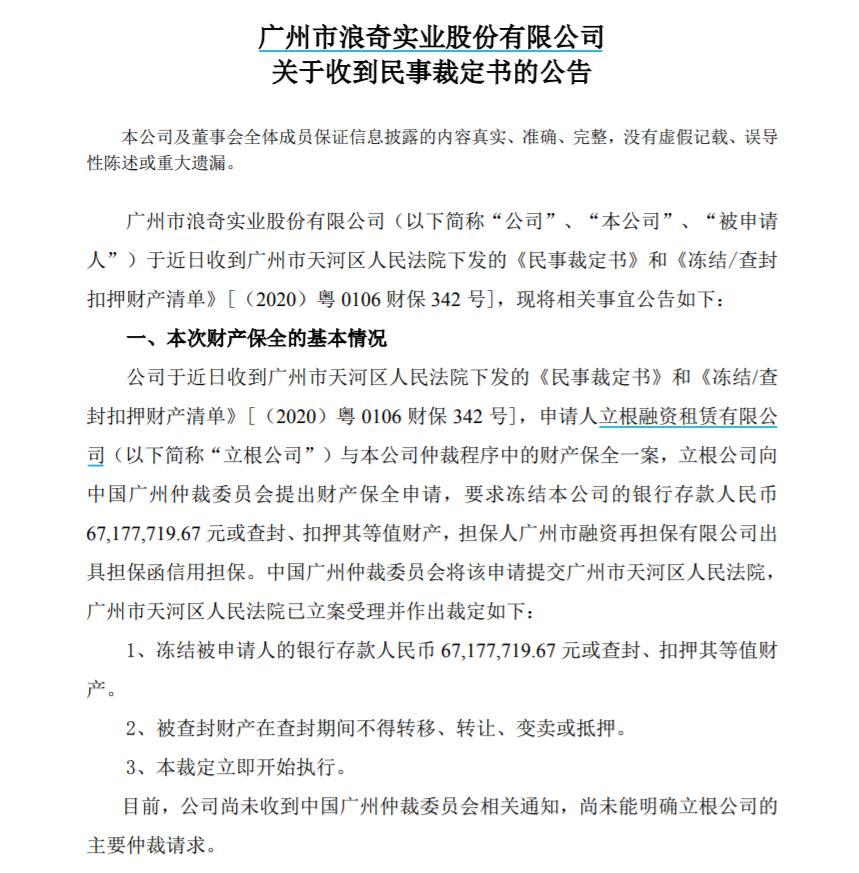 广州市浪奇实业股份有限公司
关于收到民事裁定书的公告

本公司及董事会全体成员保证信息披露的内容真实、准确、完整，没有虚假记载、误导性陈述或重大遗漏。

广州市浪奇实业股份有限公司（以下简称“公司”、“本公司”、“被申请人”）于近日收到广州市天河区人民法院下发的《民事裁定书》和《冻结/查封扣押财产清单》[（2020）粤 0106 财保 342 号]，现将相关事宜公告如下：

一、本次财产保全的基本情况

公司于近日收到广州市天河区人民法院下发的《民事裁定书》和《冻结/查封扣押财产清单》[（2020）粤 0106 财保 342 号]，申请人立根融资租赁有限公司（以下简称“立根公司”）与本公司仲裁程序中的财产保全一案，立根公司向中国广州仲裁委员会提出财产保全申请，要求冻结本公司的银行存款人民币 67,177,719.67 元或查封、扣押其等值财产，担保人广州市融资再担保有限公司出具担保函信用担保。中国广州仲裁委员会将该申请提交广州市天河区人民法院，广州市天河区人民法院已立案受理并作出裁定如下：

1、冻结被申请人的银行存款人民币 67,177,719.67 元或查封、扣押其等值财产。

2、被查封财产在查封期间不得转移、转让、变卖或抵押。

3、本裁定立即开始执行。

目前，公司尚未收到中国广州仲裁委员会相关通知，尚未能明确立根公司的主要仲裁请求。